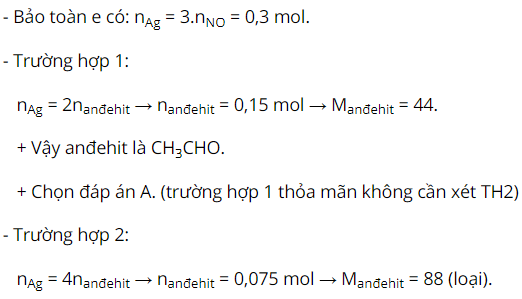 - Bảo toàn e có: $n_{Ag} = 3.n_{NO} = 0,3$ mol.

- Trường hợp 1:

$n_{Ag} = 2n_{anđehit} \rightarrow n_{anđehit} = 0,15$ mol $\rightarrow M_{anđehit} = 44$.

+ Vậy anđehit là $CH_3CHO$.

+ Chọn đáp án A. (trường hợp 1 thỏa mãn không cần xét TH2)

- Trường hợp 2:

$n_{Ag} = 4n_{anđehit} \rightarrow n_{anđehit} = 0,075$ mol $\rightarrow M_{anđehit} = 88$ (loại).